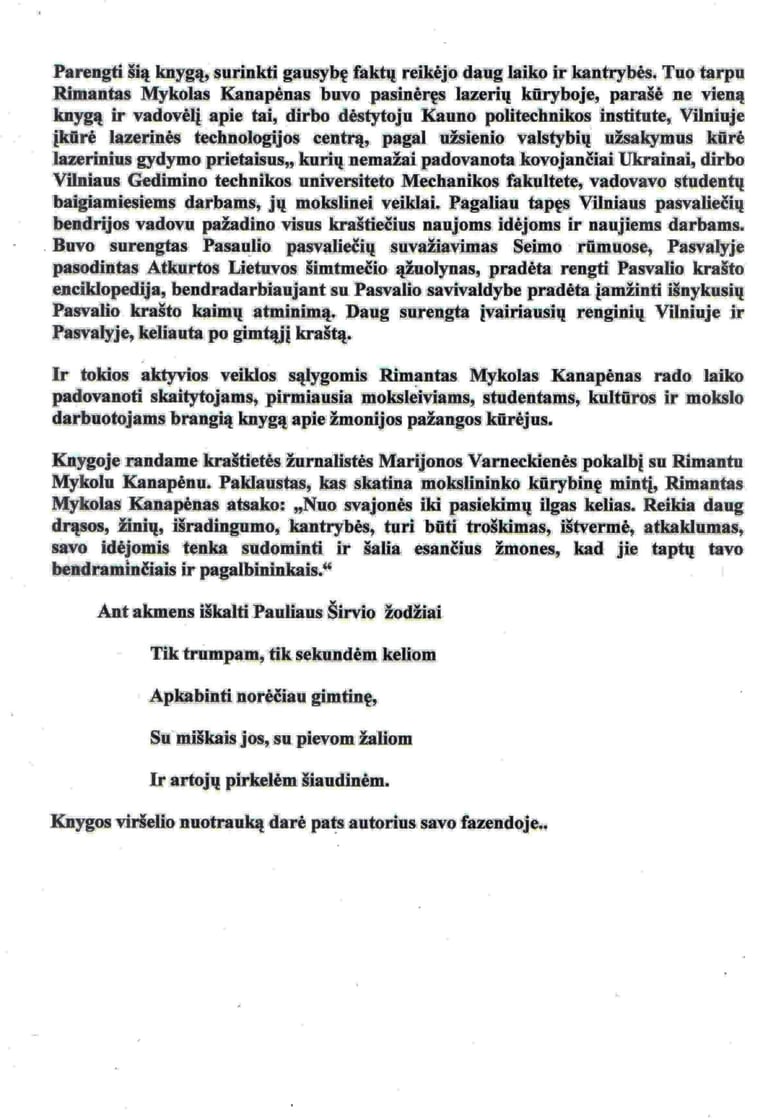 Parengti šią knygą, surinkti gausybę faktų reikėjo daug laiko ir kantrybės. Tuo tarpu Rimantas Mykolas Kanapėnas buvo pasinėręs lazerių kūryboje, parašė ne vieną knygą ir vadovėlį apie tai, dirbo dėstytoju Kauno politechnikos institute, Vilniuje įkūrė lazerinės technologijos centrą, pagal užsienio valstybių užsakymus kūrė lazerinius gydymo prietaisus,, kurių nemažai padovanota kovojančiai Ukrainai, dirbo Vilniaus Gedimino technikos universiteto Mechanikos fakultete, vadovavo studentų baigiamiesiems darbams, jų mokslinei veiklai. Pagaliau tapęs Vilniaus pasvaliečių bendrijos vadovu pažadino visus kraštiečius naujoms idėjoms ir naujiems darbams. Buvo surengtas Pasaulio pasvaliečių suvažiavimas Seimo rūmuose, Pasvalyje pasodintas Atkurtos Lietuvos šimtmečio ąžuolynas, pradėta rengti Pasvalio krašto enciklopedija, bendradarbiaujant su Pasvalio savivaldybe pradėta įamžinti išnykusių Pasvalio krašto kaimų atminimą. Daug surengta įvairiausių renginių Vilniuje ir Pasvalyje, keliauta po gimtąjį kraštą.

Ir tokios aktyvios veiklos sąlygomis Rimantas Mykolas Kanapėnas rado laiko padovanoti skaitytojams, pirmiausia moksleiviams, studentams, kultūros ir mokslo darbuotojams brangią knygą apie žmonijos pažangos kūrėjus.

Knygoje randame kraštietės žurnalistės Marijonos Varneckienės pokalbį su Rimantu Mykolu Kanapėnu. Paklaustas, kas skatina mokslininko kūrybinę mintį, Rimantas Mykolas Kanapėnas atsako: „Nuo svajonės iki pasiekimų ilgas kelias. Reikia daug drąsos, žinių, išradingumo, kantrybės, turi būti troškimas, ištvermė, atkaklumas, savo idėjomis tenka sudominti ir šalia esančius žmones, kad jie taptų tavo bendraminčiais ir pagalbininkais.“

Ant akmens iškalti Pauliaus Širvio žodžiai

Tik trumpam, tik sekundėm keliom

Apkabinti norėčiau gimtinę,

Su miškais jos, su pievom žaliom

Ir artojų pirkelėm šiaudinėm.

Knygos viršelio nuotrauką darė pats autorius savo fazendoje..